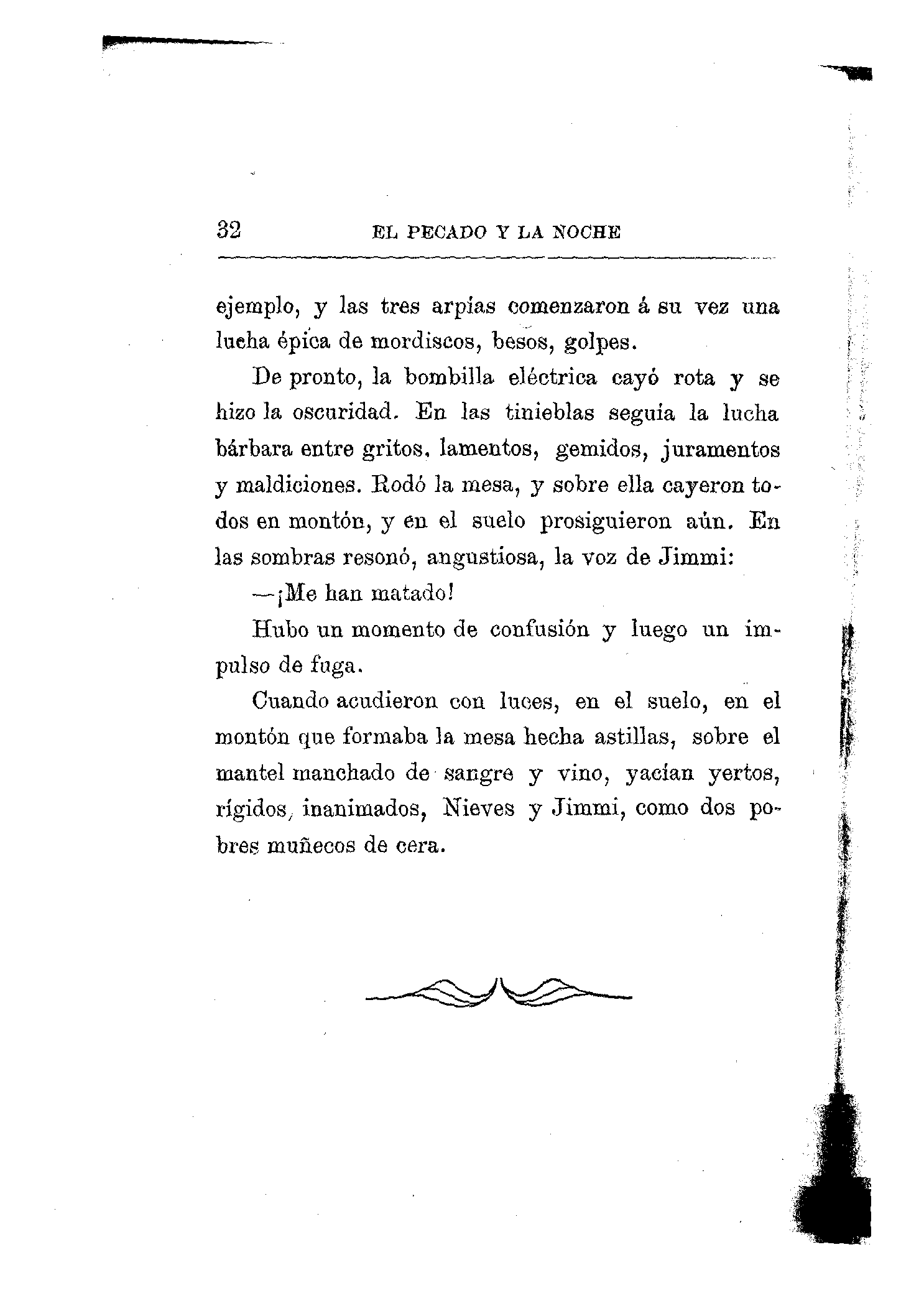 32 EL PECADO Y LA NOCHE

ejemplo, y las tres arpías comenzaron á su vez una lucha épica de mordiscos, besos, golpes.

De pronto, la bombilla eléctrica cayó rota y se hizo la oscuridad. En las tinieblas seguía la lucha bárbara entre gritos, lamentos, gemidos, juramentos y maldiciones. Rodó la mesa, y sobre ella cayeron todos en montón, y en el suelo prosiguieron aún. En las sombras resonó, angustiosa, la voz de Jimmi:

—¡Me han matado!

Hubo un momento de confusión y luego un impulso de fuga.

Cuando acudieron con luces, en el suelo, en el montón que formaba la mesa hecha astillas, sobre el mantel manchado de sangre y vino, yacían yertos, rígidos, inanimados, Nieves y Jimmi, como dos pobres muñecos de cera.